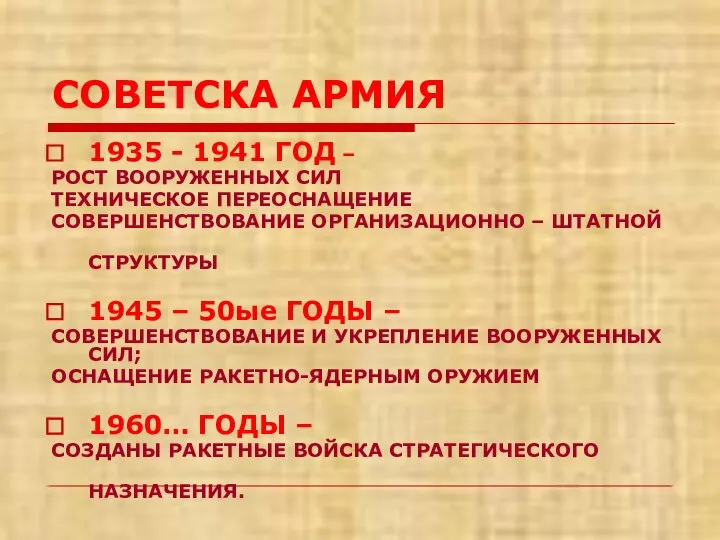 СОВЕТСКА АРМИЯ

1935 - 1941 ГОД –
РОСТ ВООРУЖЕННЫХ СИЛ
ТЕХНИЧЕСКОЕ ПЕРЕОСНАЩЕНИЕ
СОВЕРШЕНСТВОВАНИЕ ОРГАНИЗАЦИОННО – ШТАТНОЙ СТРУКТУРЫ

1945 – 50ые ГОДЫ –
СОВЕРШЕНСТВОВАНИЕ И УКРЕПЛЕНИЕ ВООРУЖЕННЫХ СИЛ;
ОСНАЩЕНИЕ РАКЕТНО-ЯДЕРНЫМ ОРУЖИЕМ

1960… ГОДЫ –
СОЗДАНЫ РАКЕТНЫЕ ВОЙСКА СТРАТЕГИЧЕСКОГО НАЗНАЧЕНИЯ.